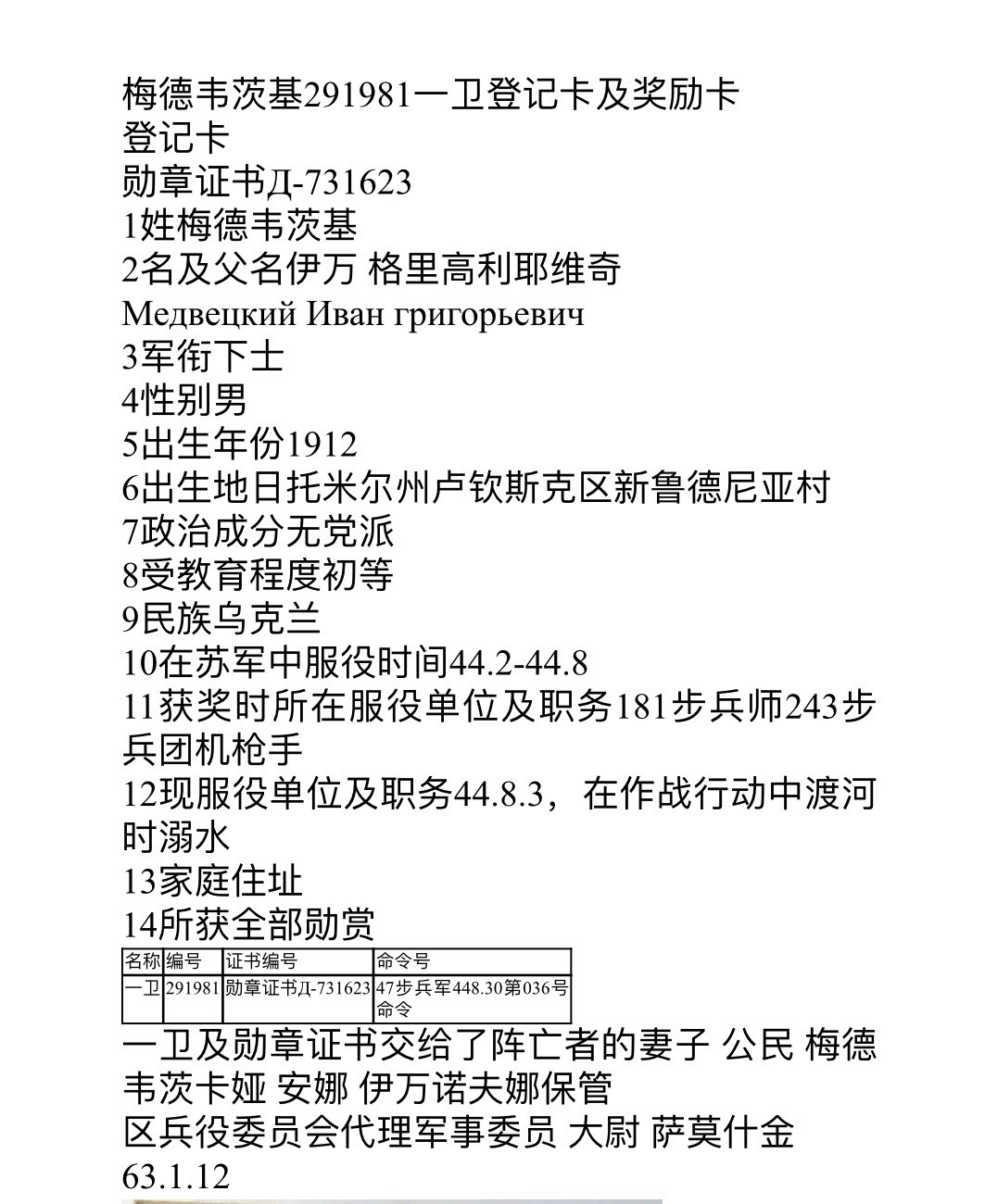 梅德韦茨基291981一卫登记卡及奖励卡
登记卡
勋章证书Д-731623
1姓梅德韦茨基
2名及父名伊万 格里高利耶维奇
Медвецкий Иван григорьевич
3军衔下士
4性别男
5出生年份1912
6出生地日托米尔州卢钦斯克区新鲁德尼亚村
7政治成分无党派
8受教育程度初等
9民族乌克兰
10在苏军中服役时间44.2-44.8
11获奖时所在服役单位及职务181步兵师243步兵团机枪手
12现服役单位及职务44.8.3，在作战行动中渡河时溺水
13家庭住址
14所获全部勋赏

| 名称 | 编号 | 证书编号 | 命令号 |
|---|---|---|---|
| 一卫 | 291981 | 勋章证书Д-731623 | 47步兵军448.30第036号命令 |

一卫及勋章证书交给了阵亡者的妻子 公民 梅德韦茨卡娅 安娜 伊万诺夫娜保管
区兵役委员会代理军事委员 大尉 萨莫什金
63.1.12